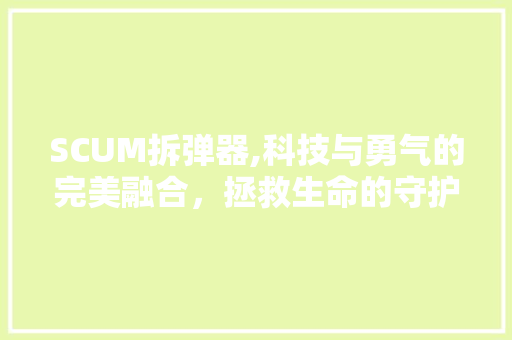 SCUM拆弹器,科技与勇气的完美融合，拯救生命的守护